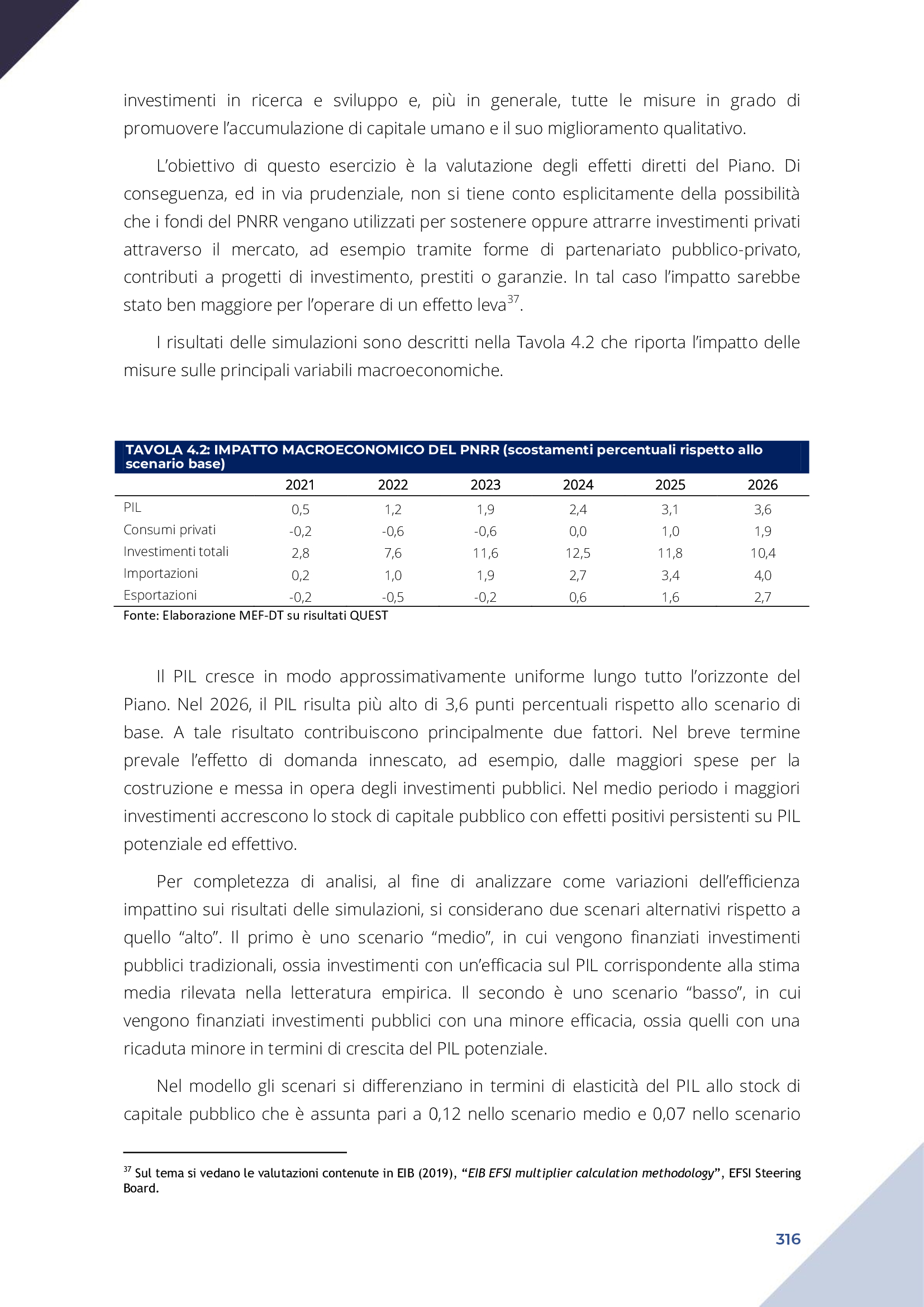 investimenti in ricerca e sviluppo e, più in generale, tutte le misure in grado di promuovere l'accumulazione di capitale umano e il suo miglioramento qualitativo.

L'obiettivo di questo esercizio è la valutazione degli effetti diretti del Piano. Di conseguenza, ed in via prudenziale, non si tiene conto esplicitamente della possibilità che i fondi del PNRR vengano utilizzati per sostenere oppure attrarre investimenti privati attraverso il mercato, ad esempio tramite forme di partenariato pubblico-privato, contributi a progetti di investimento, prestiti o garanzie. In tal caso l'impatto sarebbe stato ben maggiore per l'operare di un effetto leva$^{37}$.

I risultati delle simulazioni sono descritti nella Tavola 4.2 che riporta l'impatto delle misure sulle principali variabili macroeconomiche.

TAVOLA 4.2: IMPATTO MACROECONOMICO DEL PNRR (scostamenti percentuali rispetto allo scenario base)

| | 2021 | 2022 | 2023 | 2024 | 2025 | 2026 |
|---|---|---|---|---|---|---|
| PIL | 0,5 | 1,2 | 1,9 | 2,4 | 3,1 | 3,6 |
| Consumi privati | -0,2 | -0,6 | -0,6 | 0,0 | 1,0 | 1,9 |
| Investimenti totali | 2,8 | 7,6 | 11,6 | 12,5 | 11,8 | 10,4 |
| Importazioni | 0,2 | 1,0 | 1,9 | 2,7 | 3,4 | 4,0 |
| Esportazioni | -0,2 | -0,5 | -0,2 | 0,6 | 1,6 | 2,7 |

Fonte: Elaborazione MEF-DT su risultati QUEST

Il PIL cresce in modo approssimativamente uniforme lungo tutto l'orizzonte del Piano. Nel 2026, il PIL risulta più alto di 3,6 punti percentuali rispetto allo scenario di base. A tale risultato contribuiscono principalmente due fattori. Nel breve termine prevale l'effetto di domanda innescato, ad esempio, dalle maggiori spese per la costruzione e messa in opera degli investimenti pubblici. Nel medio periodo i maggiori investimenti accrescono lo stock di capitale pubblico con effetti positivi persistenti su PIL potenziale ed effettivo.

Per completezza di analisi, al fine di analizzare come variazioni dell'efficienza impattino sui risultati delle simulazioni, si considerano due scenari alternativi rispetto a quello "alto". Il primo è uno scenario "medio", in cui vengono finanziati investimenti pubblici tradizionali, ossia investimenti con un'efficacia sul PIL corrispondente alla stima media rilevata nella letteratura empirica. Il secondo è uno scenario "basso", in cui vengono finanziati investimenti pubblici con una minore efficacia, ossia quelli con una ricaduta minore in termini di crescita del PIL potenziale.

Nel modello gli scenari si differenziano in termini di elasticità del PIL allo stock di capitale pubblico che è assunta pari a 0,12 nello scenario medio e 0,07 nello scenario

$^{37}$ Sul tema si vedano le valutazioni contenute in EIB (2019), "EIB EFSI multiplier calculation methodology", EFSI Steering Board.

316